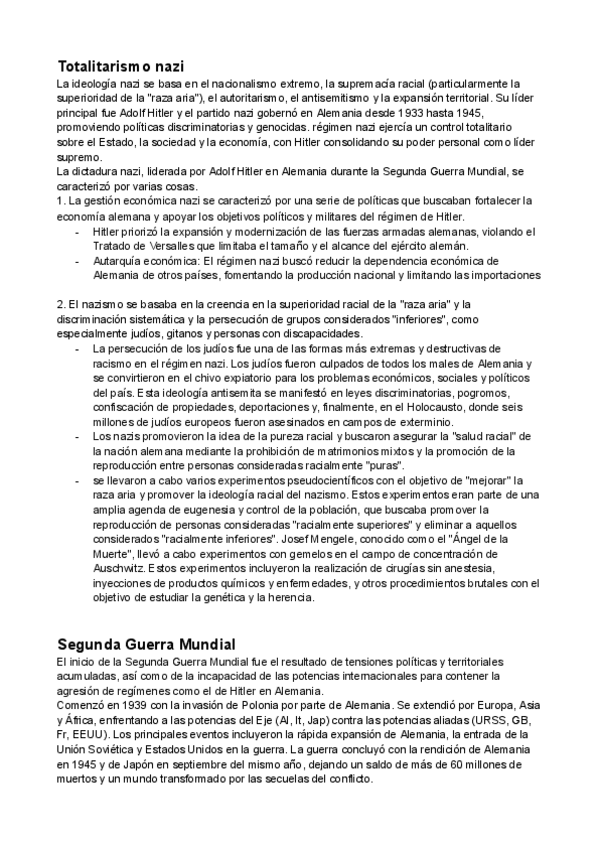 Totalitarismo nazi
La ideología nazi se basa en el nacionalismo extremo, la supremacía racial (particularmente la superioridad de la "raza aria"), el autoritarismo, el antisemitismo y la expansión territorial. Su líder principal fue Adolf Hitler y el partido nazi gobernó en Alemania desde 1933 hasta 1945, promoviendo políticas discriminatorias y genocidas. régimen nazi ejercía un control totalitario sobre el Estado, la sociedad y la economía, con Hitler consolidando su poder personal como líder supremo.
La dictadura nazi, liderada por Adolf Hitler en Alemania durante la Segunda Guerra Mundial, se caracterizó por varias cosas.
1. La gestión económica nazi se caracterizó por una serie de políticas que buscaban fortalecer la economía alemana y apoyar los objetivos políticos y militares del régimen de Hitler.
- Hitler priorizó la expansión y modernización de las fuerzas armadas alemanas, violando el Tratado de Versalles que limitaba el tamaño y el alcance del ejército alemán.
- Autarquía económica: El régimen nazi buscó reducir la dependencia económica de Alemania de otros países, fomentando la producción nacional y limitando las importaciones

2. El nazismo se basaba en la creencia en la superioridad racial de la "raza aria" y la discriminación sistemática y la persecución de grupos considerados "inferiores", como especialmente judíos, gitanos y personas con discapacidades.
- La persecución de los judíos fue una de las formas más extremas y destructivas de racismo en el régimen nazi. Los judíos fueron culpados de todos los males de Alemania y se convirtieron en el chivo expiatorio para los problemas económicos, sociales y políticos del país. Esta ideología antisemita se manifestó en leyes discriminatorias, pogromos, confiscación de propiedades, deportaciones y, finalmente, en el Holocausto, donde seis millones de judíos europeos fueron asesinados en campos de exterminio.
- Los nazis promovieron la idea de la pureza racial y buscaron asegurar la "salud racial" de la nación alemana mediante la prohibición de matrimonios mixtos y la promoción de la reproducción entre personas consideradas racialmente "puras".
- se llevaron a cabo varios experimentos pseudocientíficos con el objetivo de "mejorar" la raza aria y promover la ideología racial del nazismo. Estos experimentos eran parte de una amplia agenda de eugenesia y control de la población, que buscaba promover la reproducción de personas consideradas "racialmente superiores" y eliminar a aquellos considerados "racialmente inferiores". Josef Mengele, conocido como el "Ángel de la Muerte", llevó a cabo experimentos con gemelos en el campo de concentración de Auschwitz. Estos experimentos incluyeron la realización de cirugías sin anestesia, inyecciones de productos químicos y enfermedades, y otros procedimientos brutales con el objetivo de estudiar la genética y la herencia.

Segunda Guerra Mundial
El inicio de la Segunda Guerra Mundial fue el resultado de tensiones políticas y territoriales acumuladas, así como de la incapacidad de las potencias internacionales para contener la agresión de regímenes como el de Hitler en Alemania.
Comenzó en 1939 con la invasión de Polonia por parte de Alemania. Se extendió por Europa, Asia y África, enfrentando a las potencias del Eje (Al, It, Jap) contra las potencias aliadas (URSS, GB, Fr, EEUU). Los principales eventos incluyeron la rápida expansión de Alemania, la entrada de la Unión Soviética y Estados Unidos en la guerra. La guerra concluyó con la rendición de Alemania en 1945 y de Japón en septiembre del mismo año, dejando un saldo de más de 60 millones de muertos y un mundo transformado por las secuelas del conflicto.